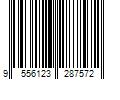 9 556123 287572